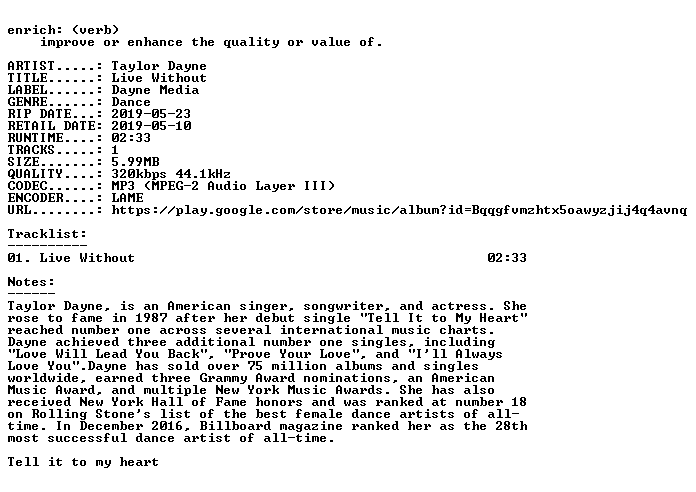 enrich: (verb)
improve or enhance the quality or value of.

ARTIST.....: Taylor Dayne
TITLE......: Live Without
LABEL......: Dayne Media
GENRE......: Dance
RIP DATE...: 2019-05-23
RETAIL DATE: 2019-05-10
RUNTIME....: 02:33
TRACKS.....: 1
SIZE.......: 5.99MB
QUALITY....: 320kbps 44.1kHz
CODEC......: MP3 (MPEG-2 Audio Layer III)
ENCODER....: LAME
URL........: https://play.google.com/store/music/album?id=Bqqgfvmzhtx5oawyzjij4q4avnq

Tracklist:
----------
01. Live Without 02:33

Notes:
------
Taylor Dayne, is an American singer, songwriter, and actress. She rose to fame in 1987 after her debut single "Tell It to My Heart" reached number one across several international music charts. Dayne achieved three additional number one singles, including "Love Will Lead You Back", "Prove Your Love", and "I'll Always Love You".Dayne has sold over 75 million albums and singles worldwide, earned three Grammy Award nominations, an American Music Award, and multiple New York Music Awards. She has also received New York Hall of Fame honors and was ranked at number 18 on Rolling Stone's list of the best female dance artists of all-time. In December 2016, Billboard magazine ranked her as the 28th most successful dance artist of all-time.

Tell it to my heart